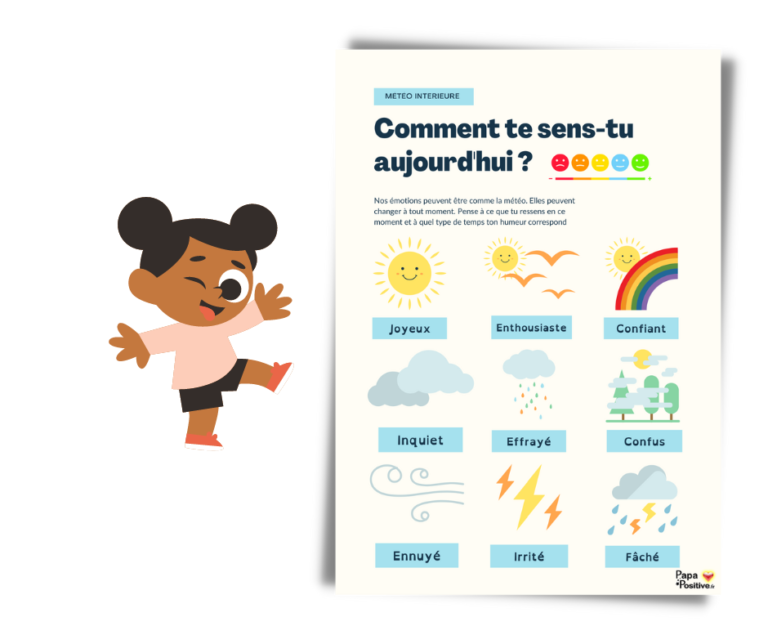 METEO INTERIEURE

Comment te sens-tu aujourd'hui ?

Nos émotions peuvent être comme la météo. Elles peuvent changer à tout moment. Pense à ce que tu ressens en ce moment et à quel type de temps ton humeur correspond

Joyeux

Enthousiaste

Confiant

Inquiet

Effrayé

Confus

Ennuyé

Irrité

Fâché

Papa Positive.fr